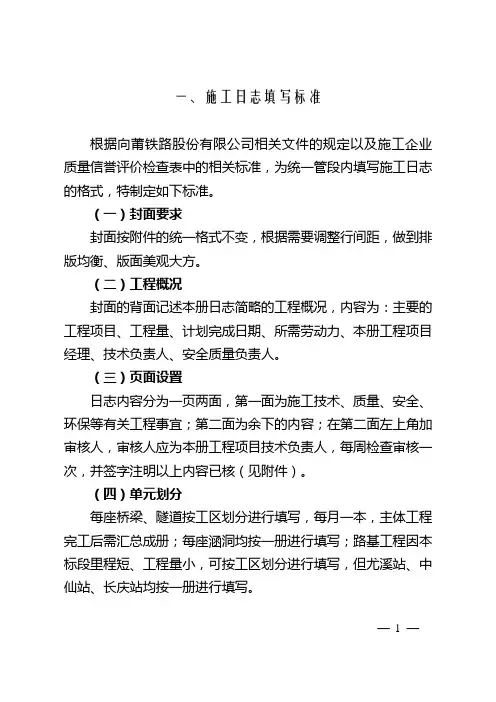 一、施工日志填写标准

根据向莆铁路股份有限公司相关文件的规定以及施工企业质量信誉评价检查表中的相关标准，为统一管段内填写施工日志的格式，特制定如下标准。

（一）封面要求

封面按附件的统一格式不变，根据需要调整行间距，做到排版均衡、版面美观大方。

（二）工程概况

封面的背面记述本册日志简略的工程概况，内容为：主要的工程项目、工程量、计划完成日期、所需劳动力、本册工程项目经理、技术负责人、安全质量负责人。

（三）页面设置

日志内容分为一页两面，第一面为施工技术、质量、安全、环保等有关工程事宜；第二面为余下的内容；在第二面左上角加审核人，审核人应为本册工程项目技术负责人，每周检查审核一次，并签字注明以上内容已核（见附件）。

（四）单元划分

每座桥梁、隧道按工区划分进行填写，每月一本，主体工程完工后需汇总成册；每座涵洞均按一册进行填写；路基工程因本标段里程短、工程量小，可按工区划分进行填写，但尤溪站、中仙站、长庆站均按一册进行填写。

— 1 —